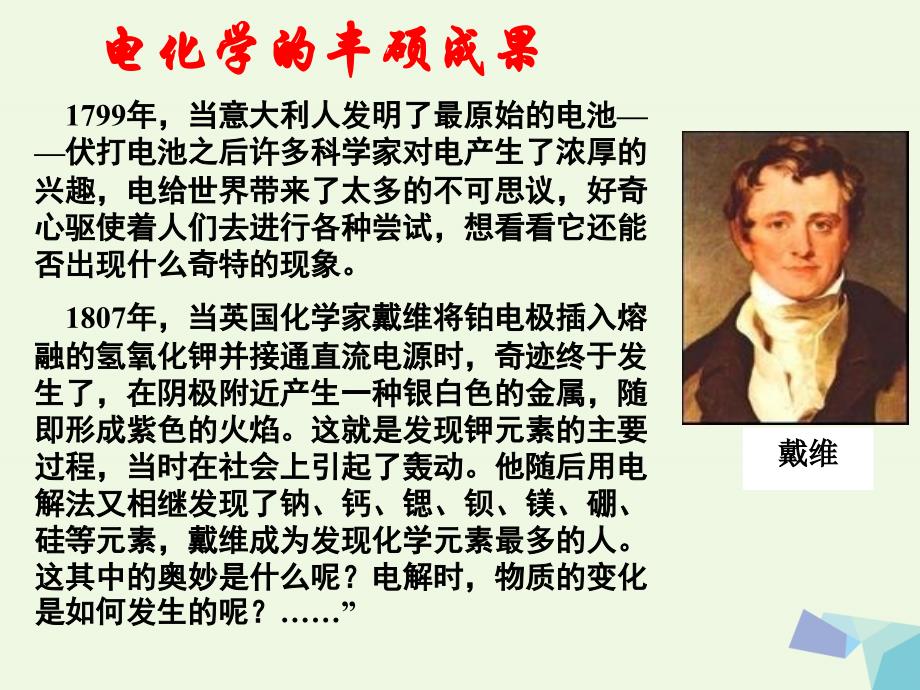 电化学的丰硕成果

1799年，当意大利人发明了最原始的电池——伏打电池之后许多科学家对电产生了浓厚的兴趣，电给世界带来了太多的不可思议，好奇心驱使着人们去进行各种尝试，想看看它还能否出现什么奇特的现象。

1807年，当英国化学家戴维将铂电极插入熔融的氢氧化钾并接通直流电源时，奇迹终于发生了，在阴极附近产生一种银白色的金属，随即形成紫色的火焰。这就是发现钾元素的主要过程，当时在社会上引起了轰动。他随后用电解法又相继发现了钠、钙、锶、钡、镁、硼、硅等元素，戴维成为发现化学元素最多的人。这其中的奥妙是什么呢？电解时，物质的变化是如何发生的呢？……”

戴维